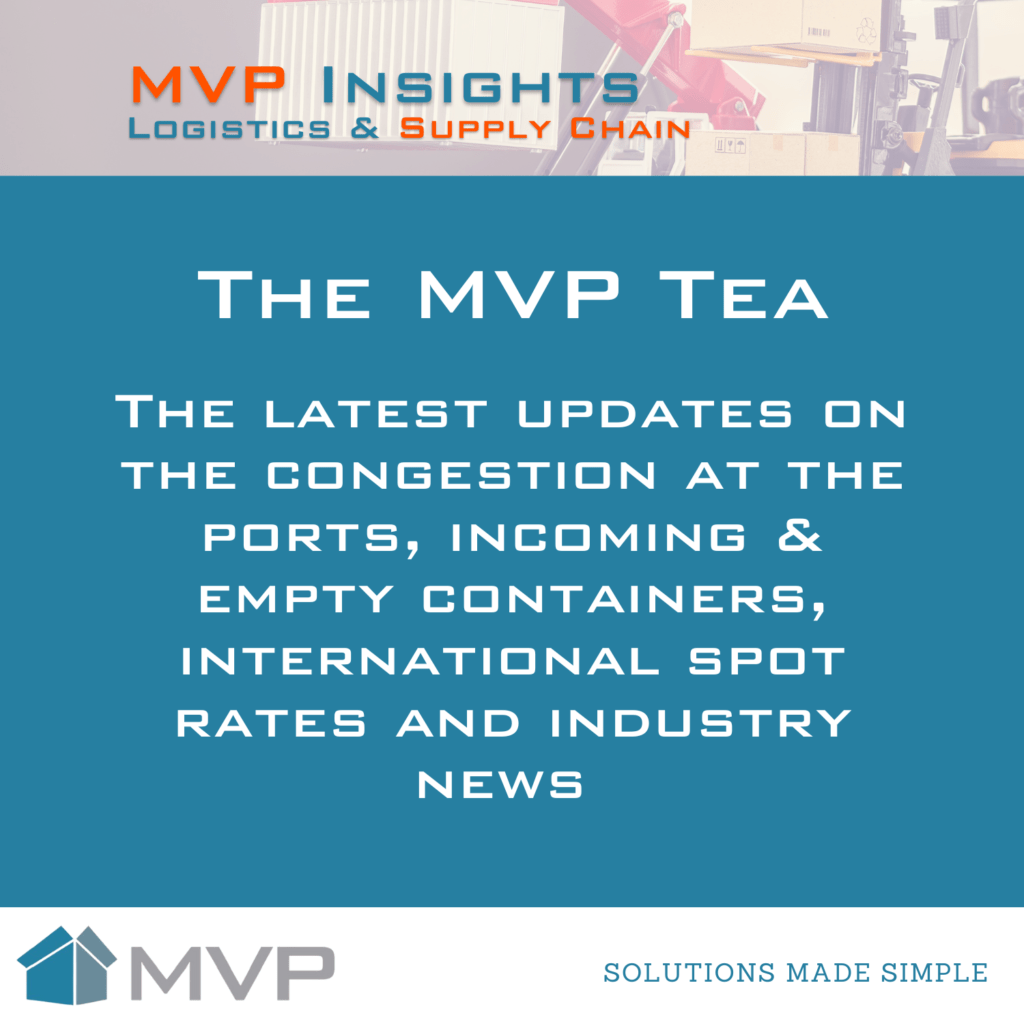 MVP Insights
Logistics & Supply Chain

The MVP Tea

The latest updates on the congestion at the ports, incoming & empty containers, international spot rates and industry news

MVP

SOLUTIONS MADE SIMPLE